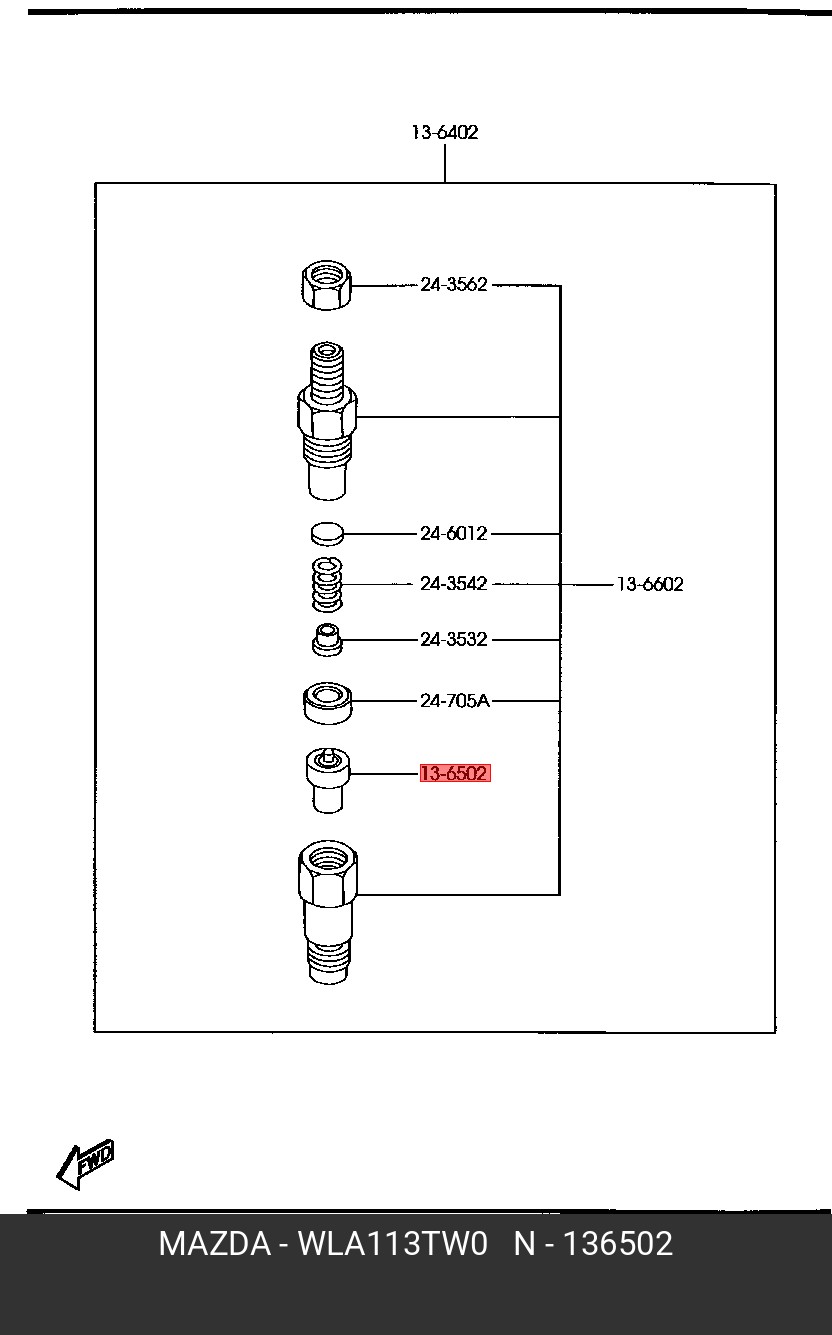 13-6402

24-3562

24-6012

24-3542

13-6602

24-3532

24-705A

13-6502

FWD

MAZDA - WLA113TW0 N - 136502